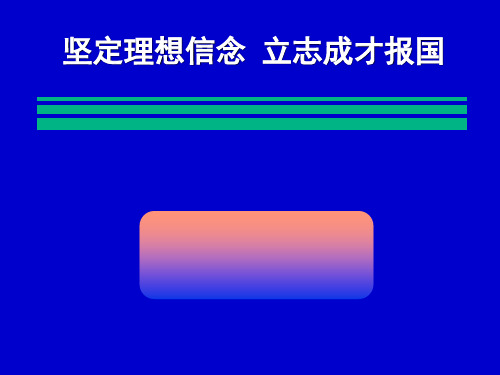 坚定理想信念 立志成才报国